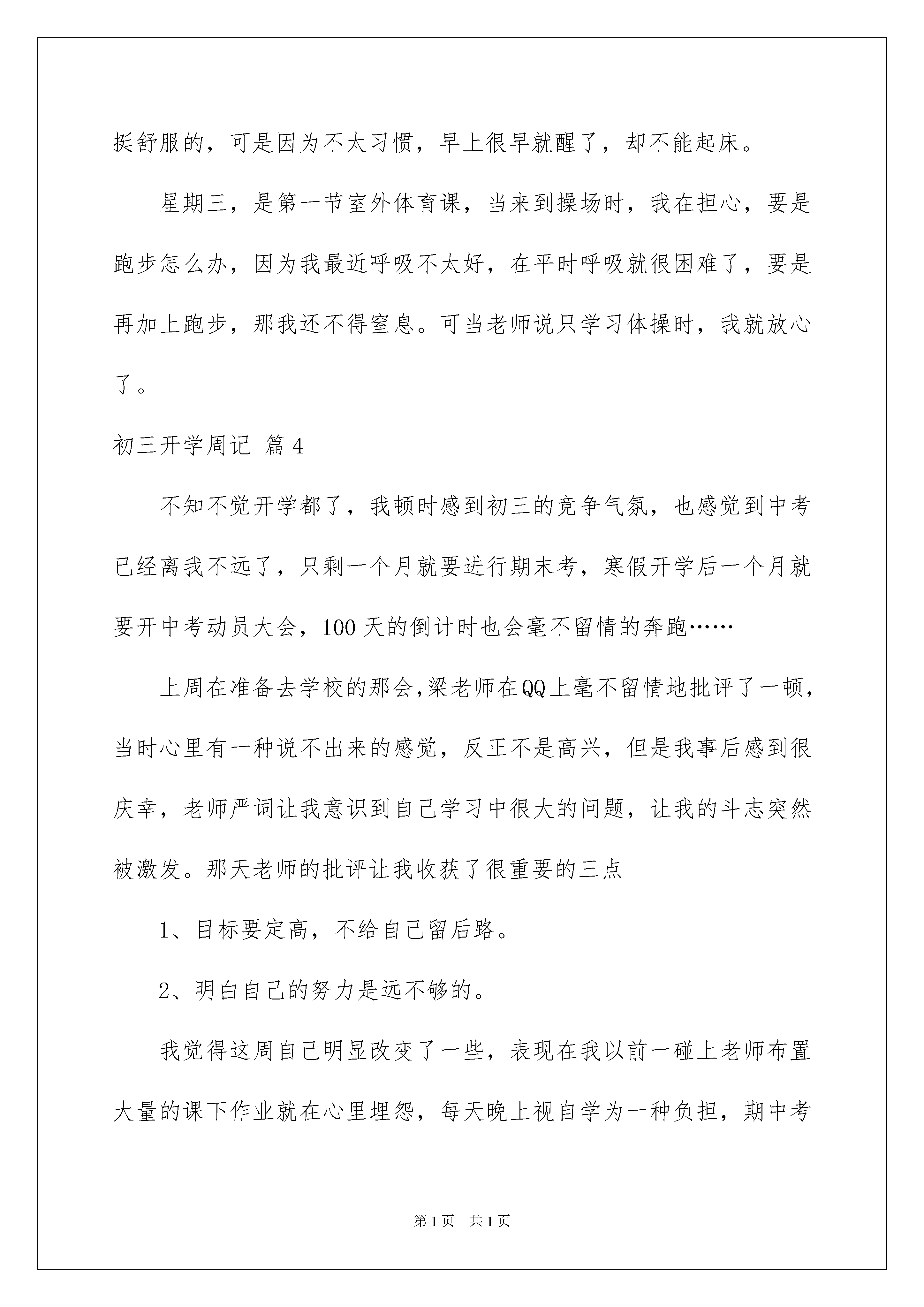 挺舒服的，可是因为不太习惯，早上很早就醒了，却不能起床。

星期三，是第一节室外体育课，当来到操场时，我在担心，要是跑步怎么办，因为我最近呼吸不太好，在平时呼吸就很困难了，要是再加上跑步，那我还不得窒息。可当老师说只学习体操时，我就放心了。

初三开学周记 篇4

不知不觉开学都了，我顿时感到初三的竞争气氛，也感觉到中考已经离我不远了，只剩一个月就要进行期末考，寒假开学后一个月就要开中考动员大会，100天的倒计时也会毫不留情的奔跑……

上周在准备去学校的那会,梁老师在QQ上毫不留情地批评了一顿，当时心里有一种说不出来的感觉，反正不是高兴，但是我事后感到很庆幸，老师严词让我意识到自己学习中很大的问题，让我的斗志突然被激发。那天老师的批评让我收获了很重要的三点

1、目标要定高，不给自己留后路。

2、明白自己的努力是远不够的。

我觉得这周自己明显改变了一些，表现在我以前一碰上老师布置大量的课下作业就在心里埋怨，每天晚上视自学为一种负担，期中考

第1页 共1页